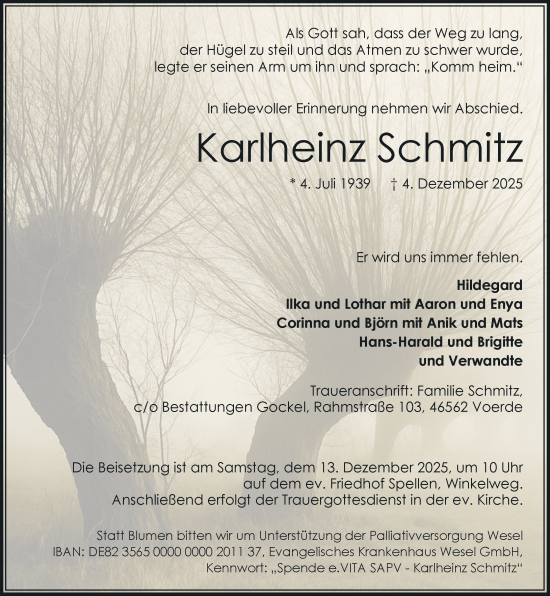 Als Gott sah, dass der Weg zu lang, der Hügel zu steil und das Atmen zu schwer wurde, legte er seinen Arm um ihn und sprach: „Komm heim.“

In liebevoller Erinnerung nehmen wir Abschied.

Karlheinz Schmitz

* 4. Juli 1939 † 4. Dezember 2025

Er wird uns immer fehlen.

Hildegard
Ilka und Lothar mit Aaron und Enya
Corinna und Björn mit Anik und Mats
Hans-Harald und Brigitte
und Verwandte

Traueranschrift: Familie Schmitz, c/o Bestattungen Gockel, Rahmstraße 103, 46562 Voerde

Die Beisetzung ist am Samstag, dem 13. Dezember 2025, um 10 Uhr auf dem ev. Friedhof Spellen, Winkelweg. Anschließend erfolgt der Trauergottesdienst in der ev. Kirche.

Statt Blumen bitten wir um Unterstützung der Palliativversorgung Wesel IBAN: DE82 3565 0000 0000 2011 37, Evangelisches Krankenhaus Wesel GmbH, Kennwort: „Spende e.VITA SAPV - Karlheinz Schmitz“